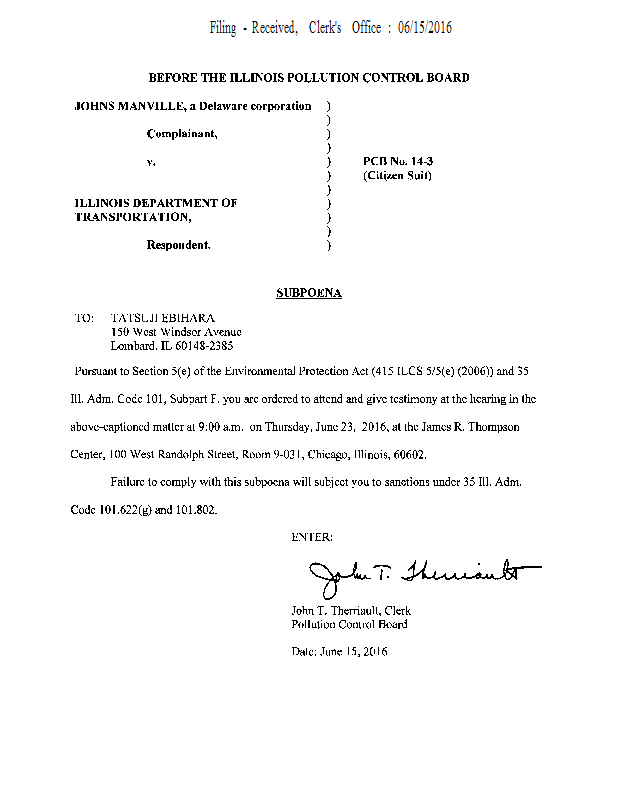 Filing - Received, Clerk's Office : 06/15/2016

BEFORE THE ILLINOIS POLLUTION CONTROL BOARD

JOHNS MANVILLE, a Delaware corporation )
)
Complainant, )
)
v. ) PCB No. 14-3
) (Citizen Suit)
)
ILLINOIS DEPARTMENT OF )
TRANSPORTATION, )
)
Respondent. )

SUBPOENA

TO: TATSUJI EBIHARA
150 West Windsor Avenue
Lombard, IL 60148-2385

Pursuant to Section 5(e) of the Environmental Protection Act (415 ILCS 5/5(e) (2006)) and 35 Ill. Adm. Code 101, Subpart F, you are ordered to attend and give testimony at the hearing in the above-captioned matter at 9:00 a.m. on Thursday, June 23, 2016, at the James R. Thompson Center, 100 West Randolph Street, Room 9-031, Chicago, Illinois, 60602.

Failure to comply with this subpoena will subject you to sanctions under 35 Ill. Adm. Code 101.622(g) and 101.802.

ENTER:

John T. Therriault

John T. Therriault, Clerk
Pollution Control Board

Date: June 15, 2016